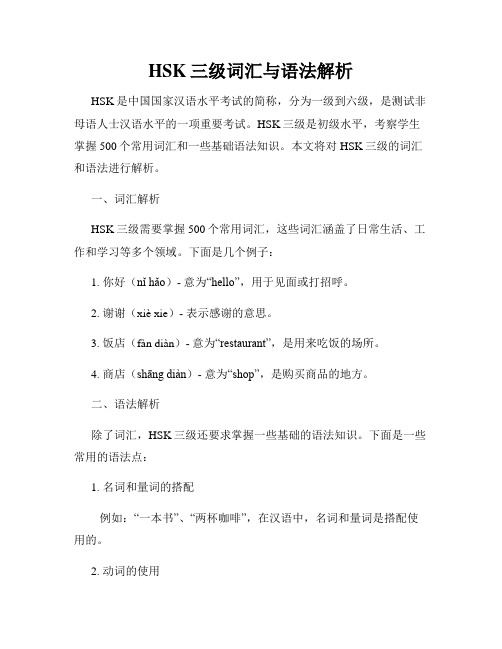 HSK 三级词汇与语法解析

HSK 是中国国家汉语水平考试的简称，分为一级到六级，是测试非母语人士汉语水平的一项重要考试。HSK 三级是初级水平，考察学生掌握 500 个常用词汇和一些基础语法知识。本文将对 HSK 三级的词汇和语法进行解析。

一、词汇解析

HSK 三级需要掌握 500 个常用词汇，这些词汇涵盖了日常生活、工作和学习等多个领域。下面是几个例子：

1. 你好（nǐ hǎo）- 意为“hello”，用于见面或打招呼。

2. 谢谢（xiè xie）- 表示感谢的意思。

3. 饭店（fàn diàn）- 意为“restaurant”，是用来吃饭的场所。

4. 商店（shāng diàn）- 意为“shop”，是购买商品的地方。

二、语法解析

除了词汇，HSK 三级还要求掌握一些基础的语法知识。下面是一些常用的语法点：

1. 名词和量词的搭配

例如：“一本书”、“两杯咖啡”，在汉语中，名词和量词是搭配使用的。

2. 动词的使用